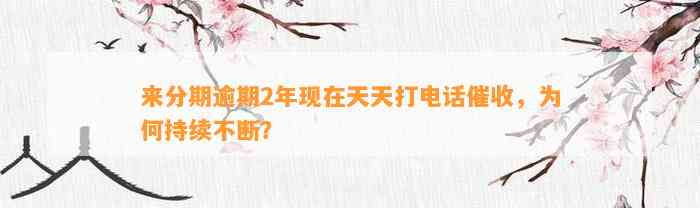 来分期逾期2年现在天天打电话催收，为何持续不断?